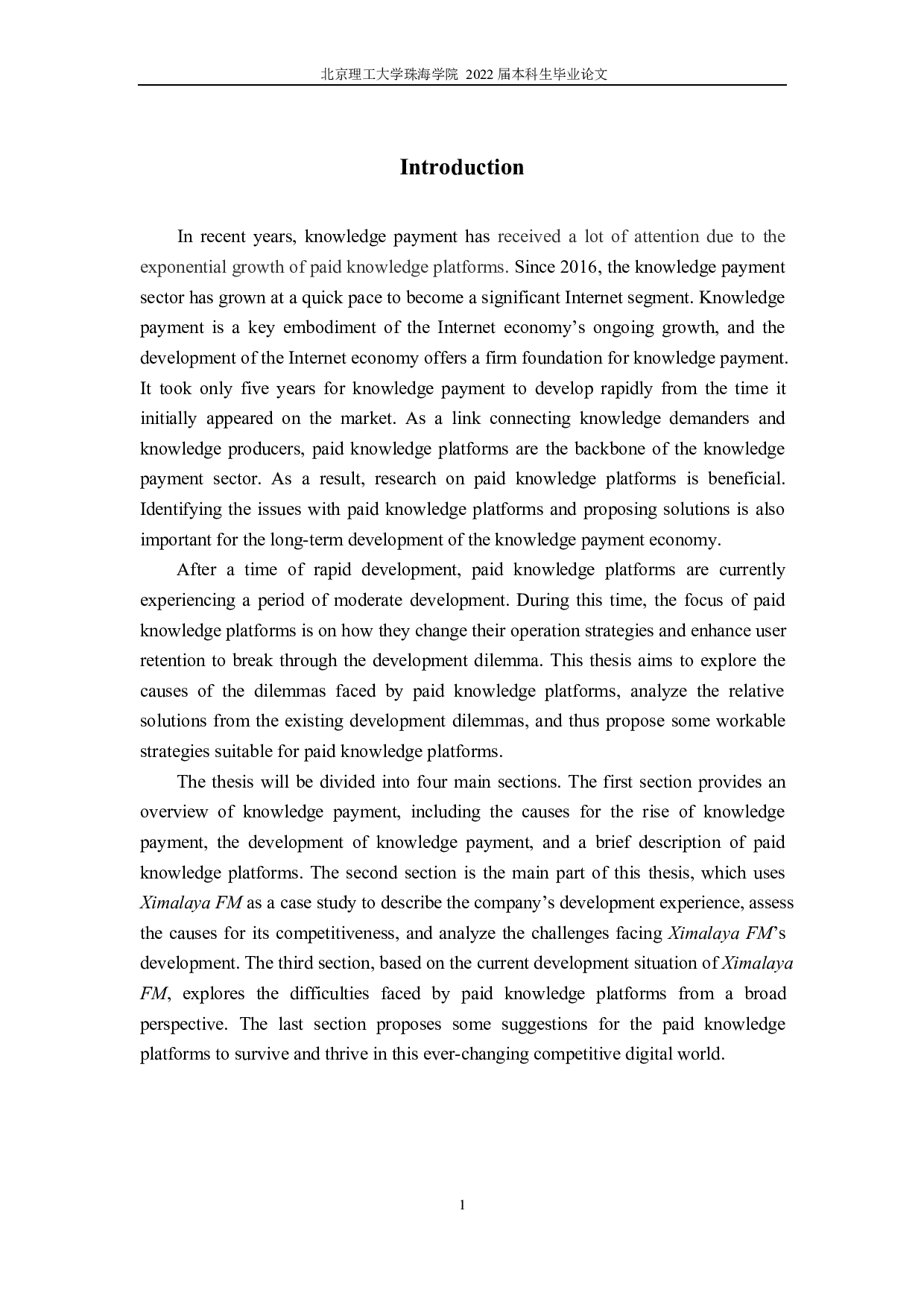 北京理工大学珠海学院 2022届本科生毕业论文

Introduction

In recent years, knowledge payment has received a lot of attention due to the exponential growth of paid knowledge platforms. Since 2016, the knowledge payment sector has grown at a quick pace to become a significant Internet segment. Knowledge payment is a key embodiment of the Internet economy's ongoing growth, and the development of the Internet economy offers a firm foundation for knowledge payment. It took only five years for knowledge payment to develop rapidly from the time it initially appeared on the market. As a link connecting knowledge demanders and knowledge producers, paid knowledge platforms are the backbone of the knowledge payment sector. As a result, research on paid knowledge platforms is beneficial. Identifying the issues with paid knowledge platforms and proposing solutions is also important for the long-term development of the knowledge payment economy.

After a time of rapid development, paid knowledge platforms are currently experiencing a period of moderate development. During this time, the focus of paid knowledge platforms is on how they change their operation strategies and enhance user retention to break through the development dilemma. This thesis aims to explore the causes of the dilemmas faced by paid knowledge platforms, analyze the relative solutions from the existing development dilemmas, and thus propose some workable strategies suitable for paid knowledge platforms.

The thesis will be divided into four main sections. The first section provides an overview of knowledge payment, including the causes for the rise of knowledge payment, the development of knowledge payment, and a brief description of paid knowledge platforms. The second section is the main part of this thesis, which uses Ximalaya FM as a case study to describe the company's development experience, assess the causes for its competitiveness, and analyze the challenges facing Ximalaya FM's development. The third section, based on the current development situation of Ximalaya FM, explores the difficulties faced by paid knowledge platforms from a broad perspective. The last section proposes some suggestions for the paid knowledge platforms to survive and thrive in this ever-changing competitive digital world.

1